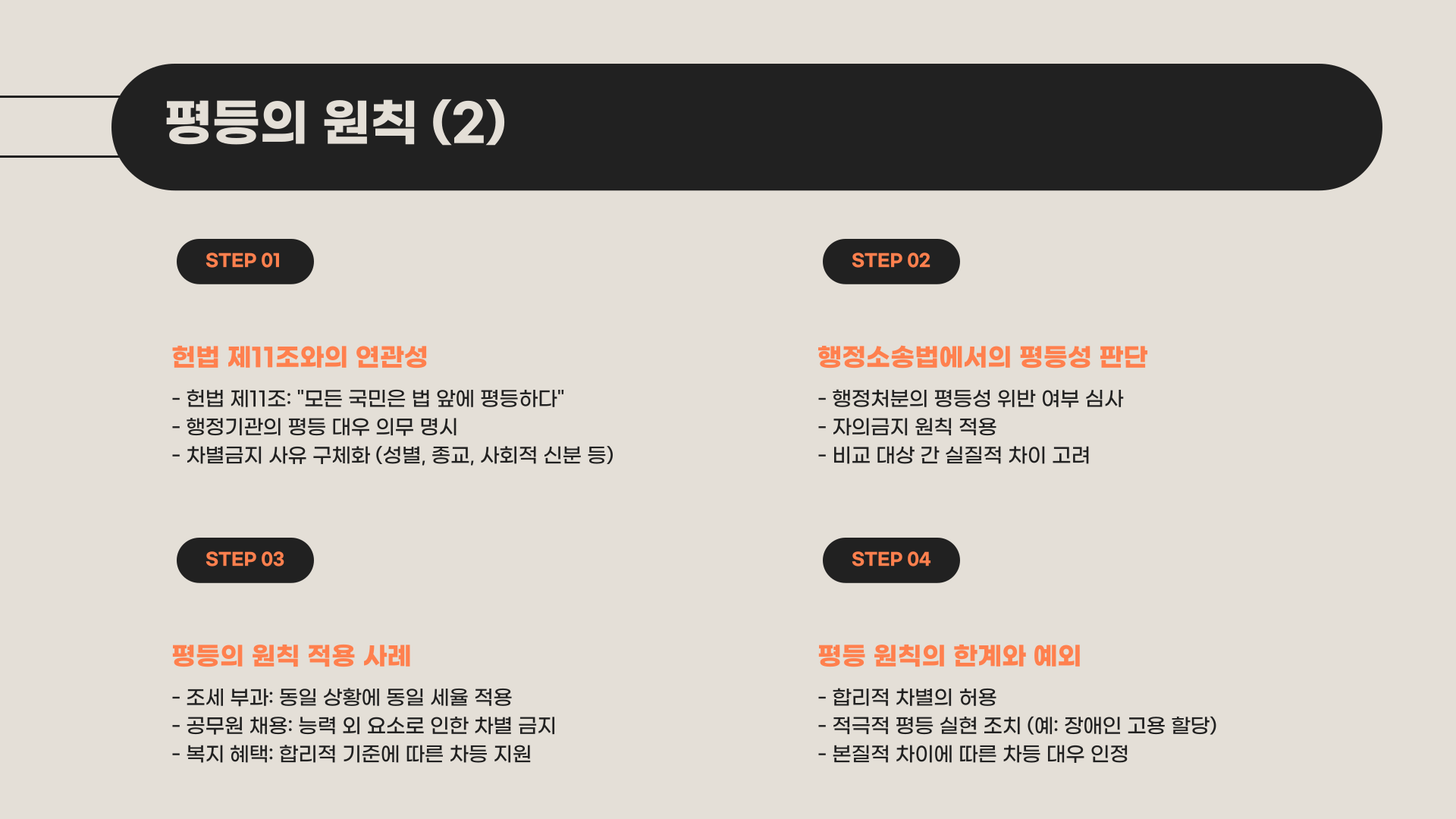 평등의 원칙 (2)

STEP 01

헌법 제11조와의 연관성

- 헌법 제11조: "모든 국민은 법 앞에 평등하다"
- 행정기관의 평등 대우 의무 명시
- 차별금지 사유 구체화 (성별, 종교, 사회적 신분 등)

STEP 02

행정소송법에서의 평등성 판단

- 행정처분의 평등성 위반 여부 심사
- 자의금지 원칙 적용
- 비교 대상 간 실질적 차이 고려

STEP 03

평등의 원칙 적용 사례

- 조세 부과: 동일 상황에 동일 세율 적용
- 공무원 채용: 능력 외 요소로 인한 차별 금지
- 복지 혜택: 합리적 기준에 따른 차등 지원

STEP 04

평등 원칙의 한계와 예외

- 합리적 차별의 허용
- 적극적 평등 실현 조치 (예: 장애인 고용 할당)
- 본질적 차이에 따른 차등 대우 인정